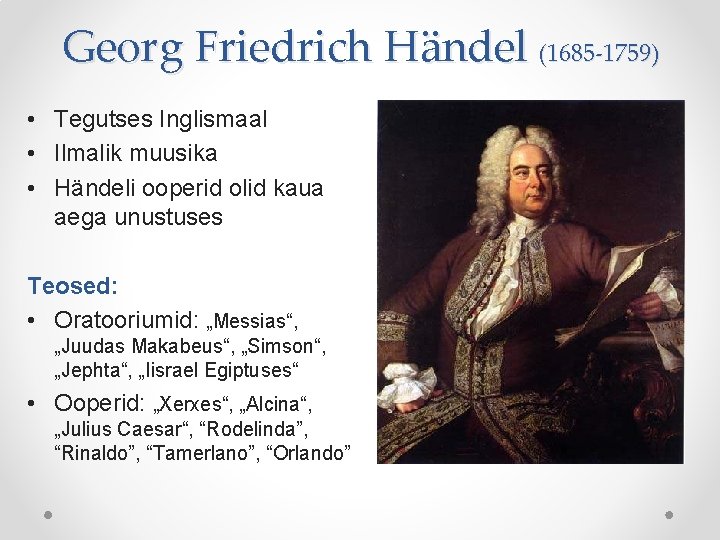 Georg Friedrich Händel (1685-1759)

• Tegutses Inglismaal
• Ilmalik muusika
• Händeli ooperid olid kaua aega unustuses

Teosed:
• Oratooriumid: „Messias“, „Juudas Makabeus“, „Simson“, „Jephta“, „Iisrael Egiptuses“
• Ooperid: „Xerxes“, „Alcina“, „Julius Caesar“, “Rodelinda”, “Rinaldo”, “Tamerlano”, “Orlando”